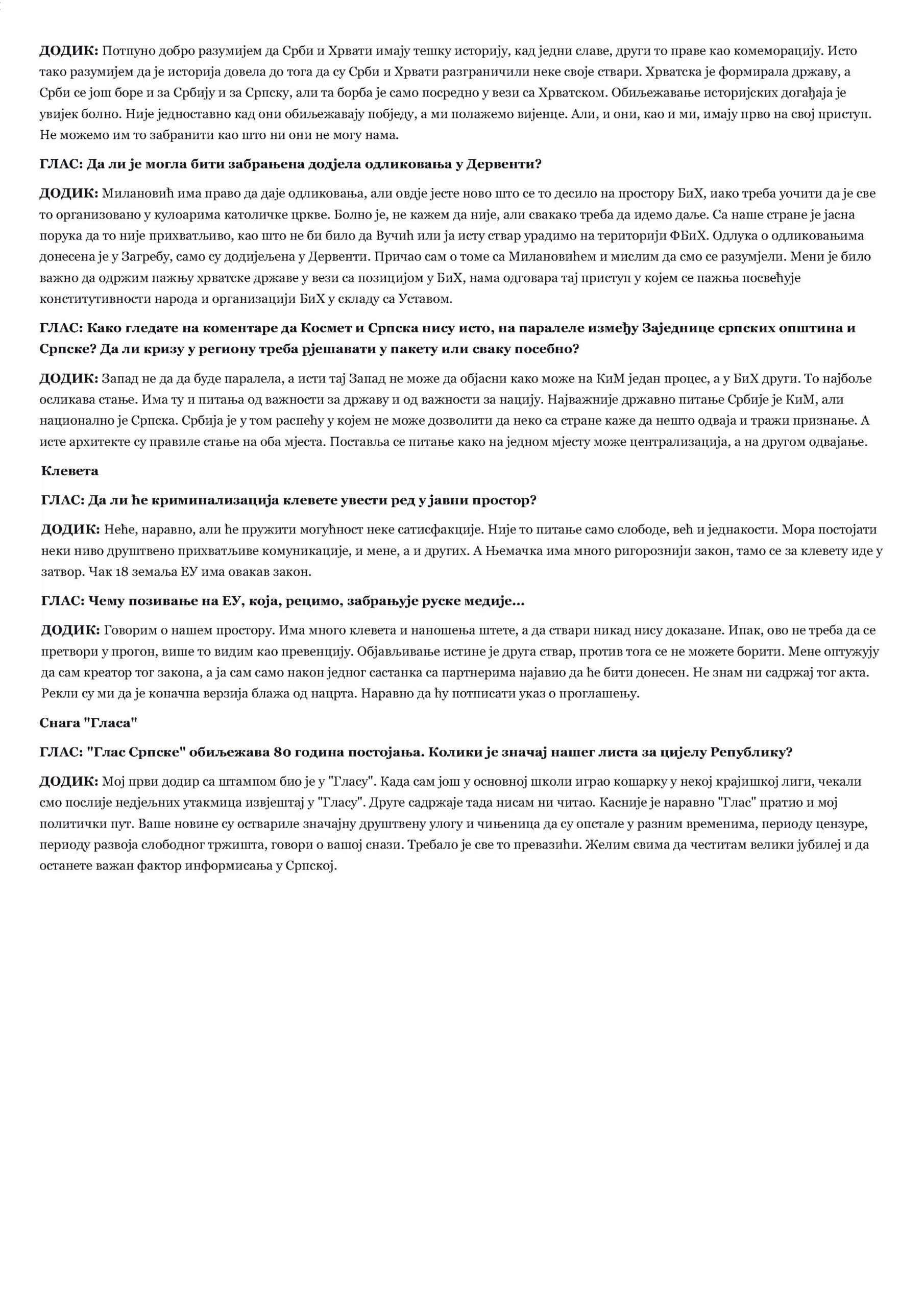 ДОДИК: Потпуно добро разумијем да Срби и Хрвати имају тешку историју, кад једни славе, други то праве као комеморацију. Исто тако разумијем да је историја довела до тога да су Срби и Хрвати разграничили неке своје ствари. Хрватска је формирала државу, а Срби се још боре и за Србију и за Српску, али та борба је само посредно у вези са Хрватском. Обиљежавање историјских догађаја је увијек болно. Није једноставно кад они обиљежавају побједу, а ми полажемо вијенце. Али, и они, као и ми, имају прво на свој приступ. Не можемо им то забранити као што ни они не могу нама.

ГЛАС: Да ли је могла бити забрањена додјела одликовања у Дервенти?

ДОДИК: Милановић има право да даје одликовања, али овдје јесте ново што се то десило на простору БиХ, иако треба уочити да је све то организовано у кулоарима католичке цркве. Болно је, не кажем да није, али свакако треба да идемо даље. Са наше стране је јасна порука да то није прихватљиво, као што не би било да Вучић или ја исту ствар урадимо на територији ФБиХ. Одлука о одликовањима донесена је у Загребу, само су додијељена у Дервенти. Причао сам о томе са Милановићем и мислим да смо се разумјели. Мени је било важно да одржим пажњу хрватске државе у вези са позицијом у БиХ, нама одговара тај приступ у којем се пажња посвећује конститутивности народа и организацији БиХ у складу са Уставом.

ГЛАС: Како гледате на коментаре да Космет и Српска нису исто, на паралеле између Заједнице српских општина и Српске? Да ли кризу у региону треба рјешавати у пакету или сваку посебно?

ДОДИК: Запад не да да буде паралела, а исти тај Запад не може да објасни како може на КиМ један процес, а у БиХ други. То најбоље осликава стање. Има ту и питања од важности за државу и од важности за нацију. Најважније државно питање Србије је КиМ, али национално је Српска. Србија је у том распећу у којем не може дозволити да неко са стране каже да нешто одваја и тражи признање. А исте архитекте су правиле стање на оба мјеста. Поставља се питање како на једном мјесту може централизација, а на другом одвајање.

Клевета

ГЛАС: Да ли ће криминализација клевете увести ред у јавни простор?

ДОДИК: Неће, наравно, али ће пружити могућност неке сатисфакције. Није то питање само слободе, већ и једнакости. Мора постојати неки ниво друштвено прихватљиве комуникације, и мене, а и других. А Њемачка има много ригорознији закон, тамо се за клевету иде у затвор. Чак 18 земаља ЕУ има овакав закон.

ГЛАС: Чему позивање на ЕУ, која, рецимо, забрањује руске медије...

ДОДИК: Говорим о нашем простору. Има много клевета и наношења штете, а да ствари никад нису доказане. Ипак, ово не треба да се претвори у прогон, више то видим као превенцију. Објављивање истине је друга ствар, против тога се не можете борити. Мене оптужују да сам креатор тог закона, а ја сам само након једног састанка са партнерима најавио да ће бити донесен. Не знам ни садржај тог акта. Рекли су ми да је коначна верзија блажа од нацрта. Наравно да ћу потписати указ о проглашењу.

Снага "Гласа"

ГЛАС: "Глас Српске" обиљежава 80 година постојања. Колики је значај нашег листа за цијелу Републику?

ДОДИК: Мој први додир са штампом био је у "Гласу". Када сам још у основној школи играо кошарку у некој крајишкој лиги, чекали смо послије недјељних утакмица извјештај у "Гласу". Друге садржаје тада нисам ни читао. Касније је наравно "Глас" пратио и мој политички пут. Ваше новине су оствариле значајну друштвену улогу и чињеница да су опстале у разним временима, периоду цензуре, периоду развоја слободног тржишта, говори о вашој снази. Требало је све то превазићи. Желим свима да честитам велики јубилеј и да останете важан фактор информисања у Српској.